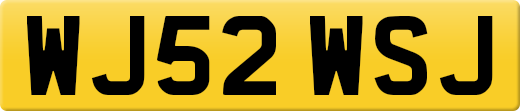 WJ52 WSJ